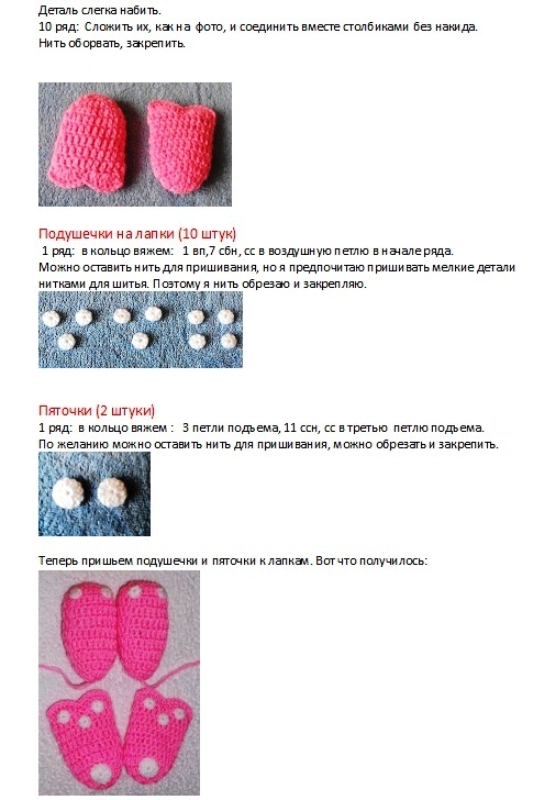 Деталь слегка набить.
10 ряд: Сложить их, как на фото, и соединить вместе столбиками без накида.
Нить оборвать, закрепить.

Подушечки на лапки (10 штук)
1 ряд: в кольцо вяжем: 1 вп,7 сбн, сс в воздушную петлю в начале ряда.
Можно оставить нить для пришивания, но я предпочитаю пришивать мелкие детали нитками для шитья. Поэтому я нить обрезаю и закрепляю.

Пяточки (2 штуки)
1 ряд: в кольцо вяжем : 3 петли подъема, 11 ссн, сс в третью петлю подъема.
По желанию можно оставить нить для пришивания, можно обрезать и закрепить.

Теперь пришьем подушечки и пяточки к лапкам. Вот что получилось: